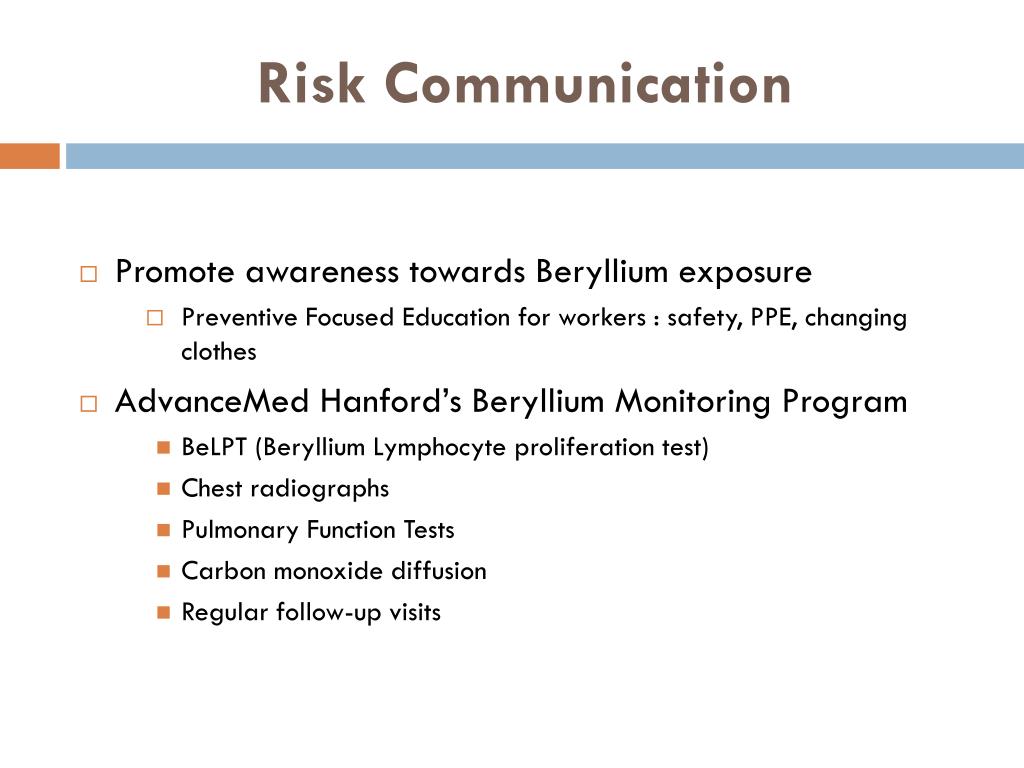 Risk Communication

Promote awareness towards Beryllium exposure
Preventive Focused Education for workers : safety, PPE, changing clothes

AdvanceMed Hanford's Beryllium Monitoring Program
BeLPT (Beryllium Lymphocyte proliferation test)
Chest radiographs
Pulmonary Function Tests
Carbon monoxide diffusion
Regular follow-up visits